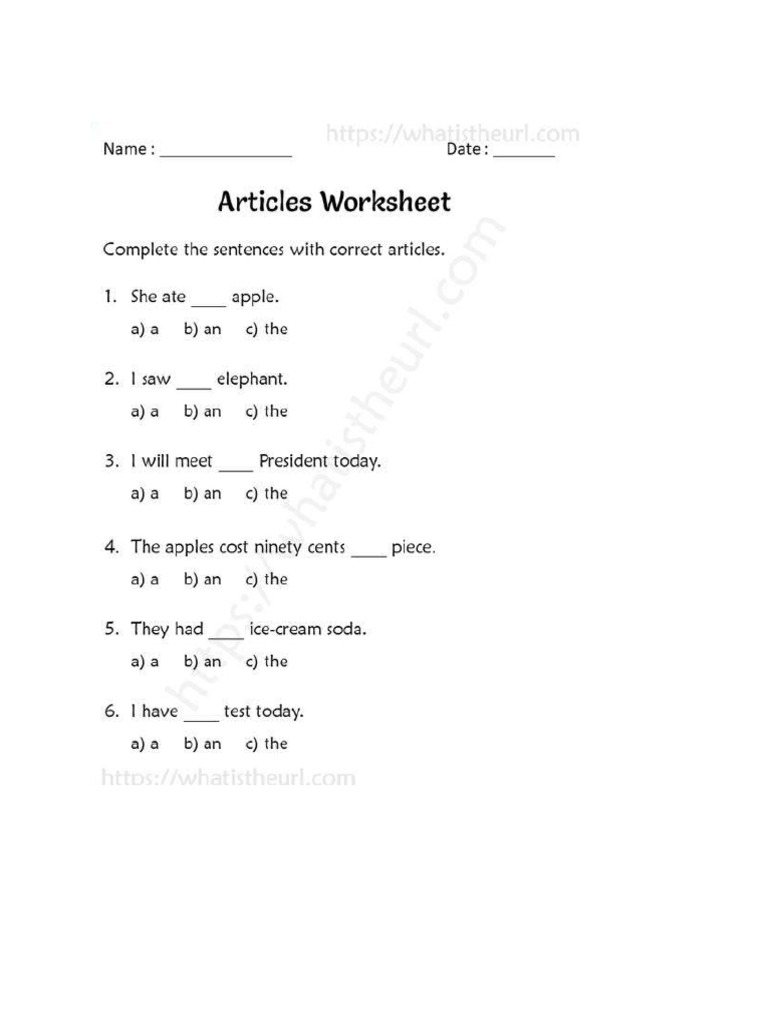 https://whatistheurl.com

Name : ______________ Date : _______

Articles Worksheet

Complete the sentences with correct articles.

1. She ate ____ apple.

a) a b) an c) the

2. I saw ____ elephant.

a) a b) an c) the

3. I will meet ____ President today.

a) a b) an c) the

4. The apples cost ninety cents ____ piece.

a) a b) an c) the

5. They had ____ ice-cream soda.

a) a b) an c) the

6. I have ____ test today.

a) a b) an c) the

https://whatistheurl.com

https://whatistheurl.com